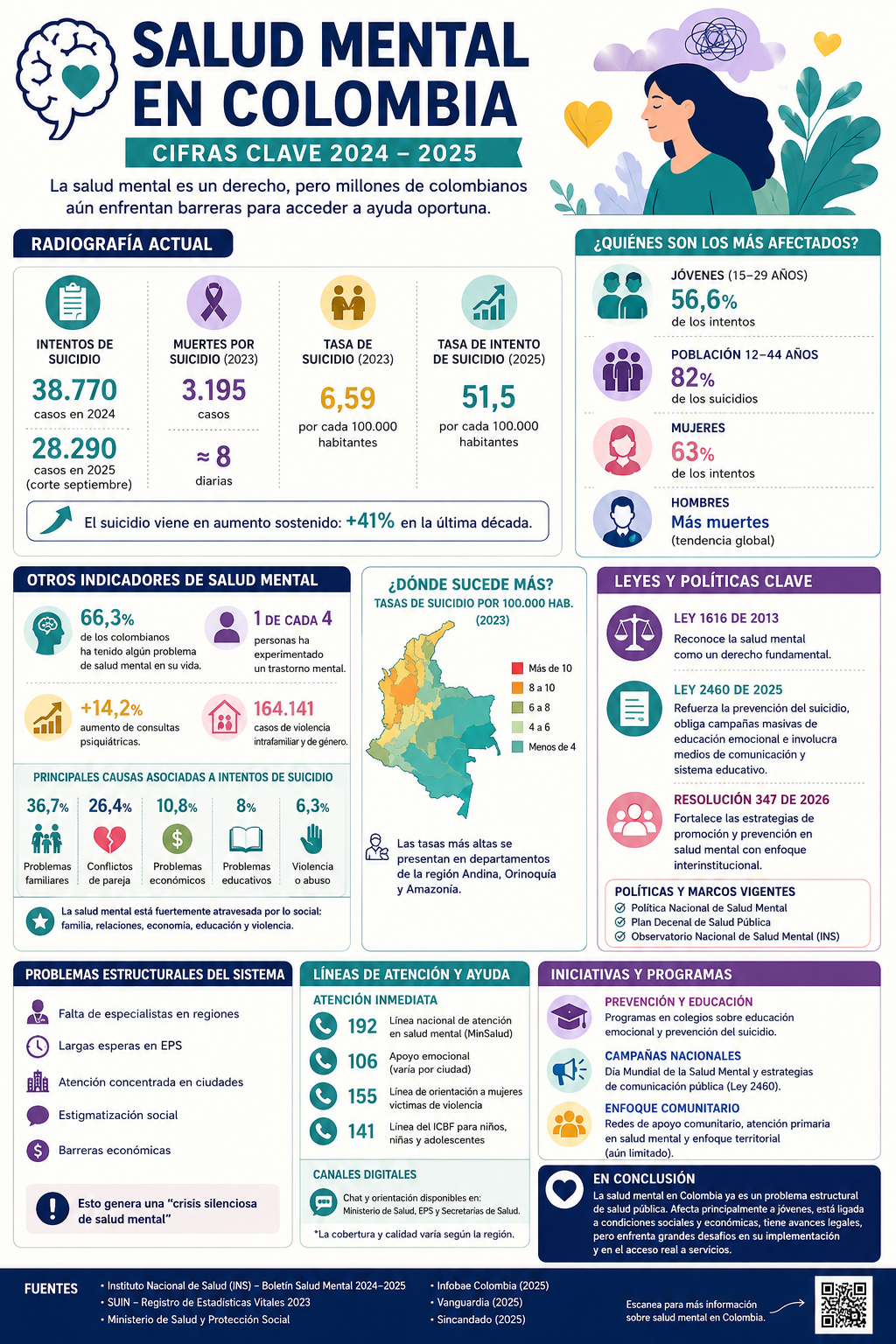 SALUD MENTAL EN COLOMBIA

CIFRAS CLAVE 2024 – 2025

La salud mental es un derecho, pero millones de colombianos aún enfrentan barreras para acceder a ayuda oportuna.

RADIOGRAFÍA ACTUAL

INTENTOS DE SUICIDIO
38.770
casos en 2024
28.290
casos en 2025 (corte septiembre)

MUERTES POR SUICIDIO (2023)
3.195
casos
≈ 8
diarias

TASA DE SUICIDIO (2023)
6,59
por cada 100.000 habitantes

TASA DE INTENTO DE SUICIDIO (2025)
51,5
por cada 100.000 habitantes

El suicidio viene en aumento sostenido: +41% en la última década.

¿QUIÉNES SON LOS MÁS AFECTADOS?

JÓVENES (15–29 AÑOS)
56,6%
de los intentos

POBLACIÓN 12–44 AÑOS
82%
de los suicidios

MUJERES
63%
de los intentos

HOMBRES
Más muertes
(tendencia global)

OTROS INDICADORES DE SALUD MENTAL

66,3%
de los colombianos ha tenido algún problema de salud mental en su vida.

1 DE CADA 4
personas ha experimentado un trastorno mental.

+14,2%
aumento de consultas psiquiátricas.

164.141
casos de violencia intrafamiliar y de género.

PRINCIPALES CAUSAS ASOCIADAS A INTENTOS DE SUICIDIO

36,7%
Problemas familiares
26,4%
Conflictos de pareja
10,8%
Problemas económicos
8%
Problemas educativos
6,3%
Violencia o abuso

La salud mental está fuertemente atravesada por lo social: familia, relaciones, economía, educación y violencia.

¿DÓNDE SUCEDE MÁS?
TASAS DE SUICIDIO POR 100.000 HAB. (2023)

Más de 10
8 a 10
6 a 8
4 a 6
Menos de 4

Las tasas más altas se presentan en departamentos de la región Andina, Orinoquía y Amazonía.

LEYES Y POLÍTICAS CLAVE

LEY 1616 DE 2013
Reconoce la salud mental como un derecho fundamental.

LEY 2460 DE 2025
Refuerza la prevención del suicidio, obliga campañas masivas de educación emocional e involucra medios de comunicación y sistema educativo.

RESOLUCIÓN 347 DE 2026
Fortalece las estrategias de promoción y prevención en salud mental con enfoque interinstitucional.

POLÍTICAS Y MARCOS VIGENTES
Política Nacional de Salud Mental
Plan Decenal de Salud Pública
Observatorio Nacional de Salud Mental (INS)

PROBLEMAS ESTRUCTURALES DEL SISTEMA

Falta de especialistas en regiones
Largas esperas en EPS
Atención concentrada en ciudades
Estigmatización social
Barreras económicas

Esto genera una “crisis silenciosa de salud mental”

LÍNEAS DE ATENCIÓN Y AYUDA

ATENCIÓN INMEDIATA
192 Línea nacional de atención en salud mental (MinSalud)
106 Apoyo emocional (varía por ciudad)
155 Línea de orientación a mujeres víctimas de violencia
141 Línea del ICBF para niños, niñas y adolescentes

CANALES DIGITALES
Chat y orientación disponibles en: Ministerio de Salud, EPS y Secretarías de Salud.

*La cobertura y calidad varía según la región.

INICIATIVAS Y PROGRAMAS

PREVENCIÓN Y EDUCACIÓN
Programas en colegios sobre educación emocional y prevención del suicidio.

CAMPAÑAS NACIONALES
Día Mundial de la Salud Mental y estrategias de comunicación pública (Ley 2460).

ENFOQUE COMUNITARIO
Redes de apoyo comunitario, atención primaria en salud mental y enfoque territorial (aún limitado).

EN CONCLUSIÓN
La salud mental en Colombia ya es un problema estructural de salud pública. Afecta principalmente a jóvenes, está ligada a condiciones sociales y económicas, tiene avances legales, pero enfrenta grandes desafíos en su implementación y en el acceso real a servicios.

FUENTES
• Instituto Nacional de Salud (INS) – Boletín Salud Mental 2024–2025
• SUIN – Registro de Estadísticas Vitales 2023
• Ministerio de Salud y Protección Social
• Infobae Colombia (2025)
• Vanguardia (2025)
• Sincandado (2025)

Escanea para más información sobre salud mental en Colombia.